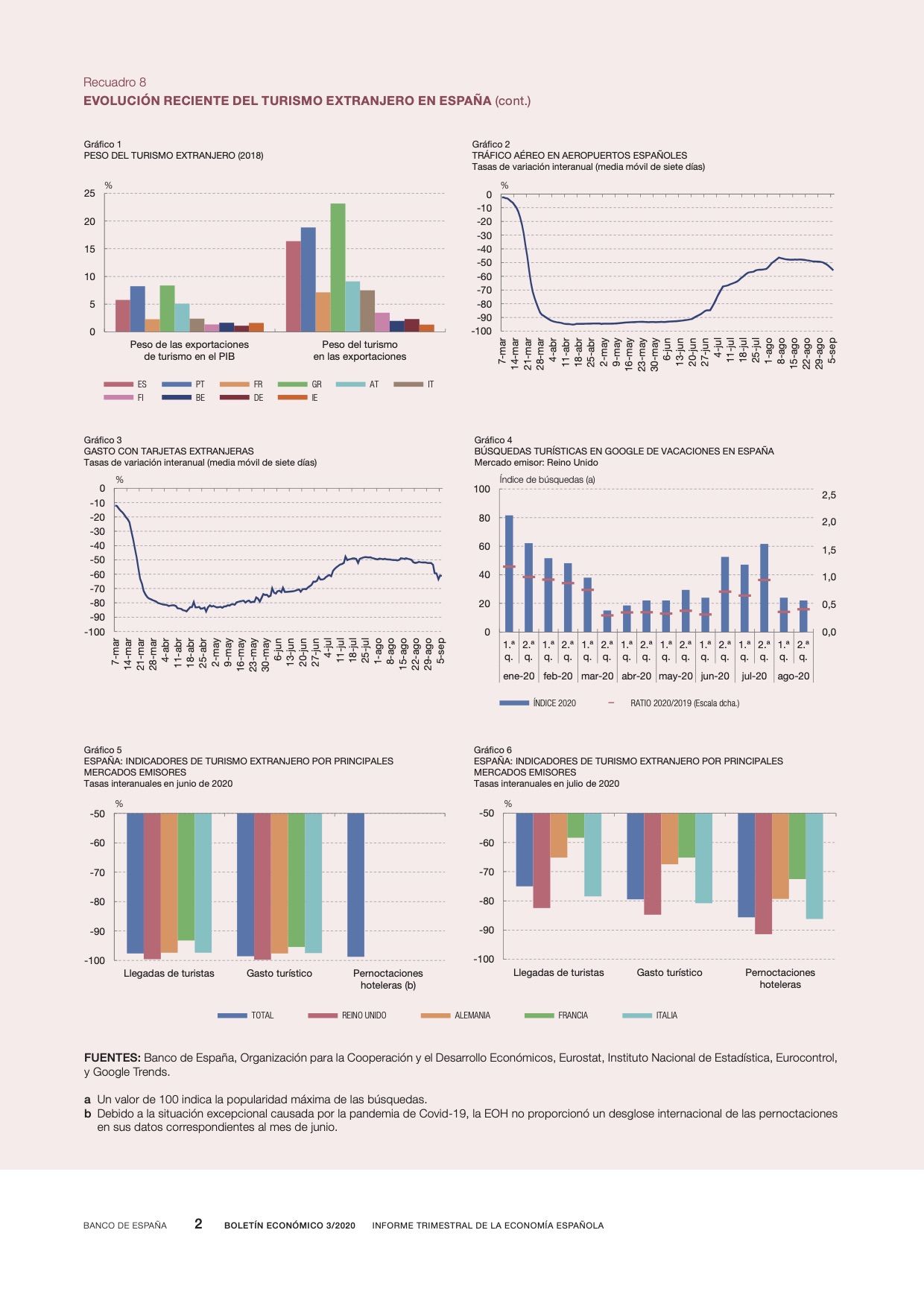 Recuadro 8
EVOLUCIÓN RECIENTE DEL TURISMO EXTRANJERO EN ESPAÑA (cont.)

Gráfico 1
PESO DEL TURISMO EXTRANJERO (2018)

%
25
20
15
10
5
0

Peso de las exportaciones de turismo en el PIB
Peso del turismo en las exportaciones

ES PT FR GR AT IT
FI BE DE IE

Gráfico 2
TRÁFICO AÉREO EN AEROPUERTOS ESPAÑOLES
Tasas de variación interanual (media móvil de siete días)

%
0
-10
-20
-30
-40
-50
-60
-70
-80
-90
-100

7-mar 14-mar 21-mar 28-mar 4-abr 11-abr 18-abr 25-abr 2-may 9-may 16-may 23-may 30-may 6-jun 13-jun 20-jun 27-jun 4-jul 11-jul 18-jul 25-jul 1-ago 8-ago 15-ago 22-ago 29-ago 5-sep

Gráfico 3
GASTO CON TARJETAS EXTRANJERAS
Tasas de variación interanual (media móvil de siete días)

%
0
-10
-20
-30
-40
-50
-60
-70
-80
-90
-100

7-mar 14-mar 21-mar 28-mar 4-abr 11-abr 18-abr 25-abr 2-may 9-may 16-may 23-may 30-may 6-jun 13-jun 20-jun 27-jun 4-jul 11-jul 18-jul 25-jul 1-ago 8-ago 15-ago 22-ago 29-ago 5-sep

Gráfico 4
BÚSQUEDAS TURÍSTICAS EN GOOGLE DE VACACIONES EN ESPAÑA
Mercado emisor: Reino Unido

Índice de búsquedas (a)
100
80
60
40
20
0

2,5
2,0
1,5
1,0
0,5
0,0

1.ª q. 2.ª q. 1.ª q. 2.ª q. 1.ª q. 2.ª q. 1.ª q. 2.ª q. 1.ª q. 2.ª q. 1.ª q. 2.ª q. 1.ª q. 2.ª q. 1.ª q. 2.ª q.
ene-20 feb-20 mar-20 abr-20 may-20 jun-20 jul-20 ago-20

ÍNDICE 2020
RATIO 2020/2019 (Escala dcha.)

Gráfico 5
ESPAÑA: INDICADORES DE TURISMO EXTRANJERO POR PRINCIPALES MERCADOS EMISORES
Tasas interanuales en junio de 2020

%
-50
-60
-70
-80
-90
-100

Llegadas de turistas
Gasto turístico
Pernoctaciones hoteleras (b)

Gráfico 6
ESPAÑA: INDICADORES DE TURISMO EXTRANJERO POR PRINCIPALES MERCADOS EMISORES
Tasas interanuales en julio de 2020

%
-50
-60
-70
-80
-90
-100

Llegadas de turistas
Gasto turístico
Pernoctaciones hoteleras

TOTAL REINO UNIDO ALEMANIA FRANCIA ITALIA

FUENTES: Banco de España, Organización para la Cooperación y el Desarrollo Económicos, Eurostat, Instituto Nacional de Estadística, Eurocontrol, y Google Trends.

a Un valor de 100 indica la popularidad máxima de las búsquedas.
b Debido a la situación excepcional causada por la pandemia de Covid-19, la EOH no proporcionó un desglose internacional de las pernoctaciones en sus datos correspondientes al mes de junio.

BANCO DE ESPAÑA 2 BOLETÍN ECONÓMICO 3/2020 INFORME TRIMESTRAL DE LA ECONOMÍA ESPAÑOLA